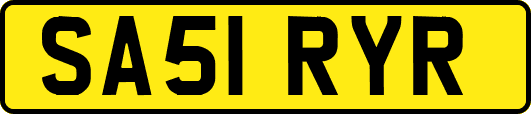 SA51 RYR